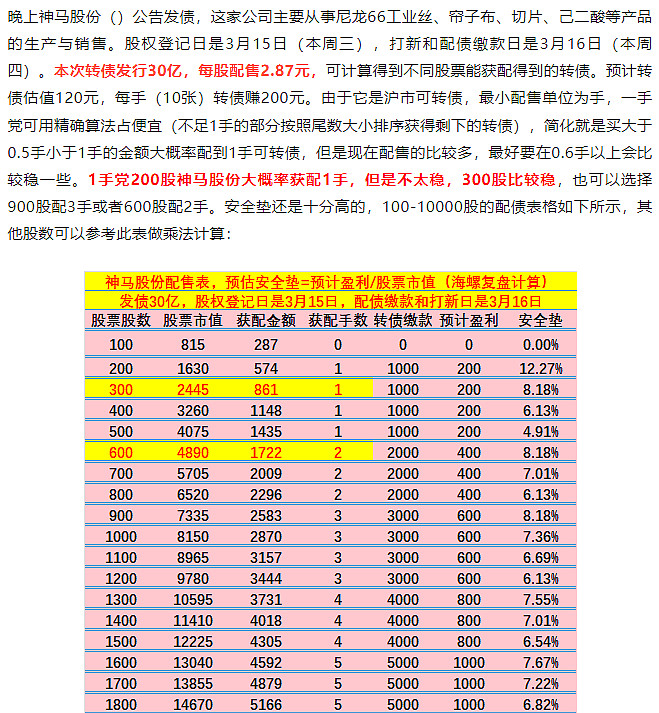 晚上神马股份（）公告发债，这家公司主要从事尼龙66工业丝、帘子布、切片、己二酸等产品的生产与销售。股权登记日是3月15日（本周三），打新和配债缴款日是3月16日（本周四）。本次转债发行30亿，每股配售2.87元，可计算得到不同股票能获配得到的转债。预计转债估值120元，每手（10张）转债赚200元。由于它是沪市可转债，最小配售单位为手，一手党可用精确算法占便宜（不足1手的部分按照尾数大小排序获得剩下的转债），简化就是买大于0.5手小于1手的金额大概率配到1手可转债，但是现在配售的比较多，最好要在0.6手以上会比较稳一些。1手党200股神马股份大概率获配1手，但是不太稳，300股比较稳，也可以选择900股配3手或者600股配2手。安全垫还是十分高的，100-10000股的配债表格如下所示，其他股数可以参考此表做乘法计算：

神马股份配售表，预估安全垫=预计盈利/股票市值（海螺复盘计算）
发债30亿，股权登记日是3月15日，配债缴款和打新日是3月16日

| 股票股数 | 股票市值 | 获配金额 | 获配手数 | 转债缴款 | 预计盈利 | 安全垫 |
|---|---|---|---|---|---|---|
| 100 | 815 | 287 | 0 | 0 | 0 | 0.00% |
| 200 | 1630 | 574 | 1 | 1000 | 200 | 12.27% |
| 300 | 2445 | 861 | 1 | 1000 | 200 | 8.18% |
| 400 | 3260 | 1148 | 1 | 1000 | 200 | 6.13% |
| 500 | 4075 | 1435 | 1 | 1000 | 200 | 4.91% |
| 600 | 4890 | 1722 | 2 | 2000 | 400 | 8.18% |
| 700 | 5705 | 2009 | 2 | 2000 | 400 | 7.01% |
| 800 | 6520 | 2296 | 2 | 2000 | 400 | 6.13% |
| 900 | 7335 | 2583 | 3 | 3000 | 600 | 8.18% |
| 1000 | 8150 | 2870 | 3 | 3000 | 600 | 7.36% |
| 1100 | 8965 | 3157 | 3 | 3000 | 600 | 6.69% |
| 1200 | 9780 | 3444 | 3 | 3000 | 600 | 6.13% |
| 1300 | 10595 | 3731 | 4 | 4000 | 800 | 7.55% |
| 1400 | 11410 | 4018 | 4 | 4000 | 800 | 7.01% |
| 1500 | 12225 | 4305 | 4 | 4000 | 800 | 6.54% |
| 1600 | 13040 | 4592 | 5 | 5000 | 1000 | 7.67% |
| 1700 | 13855 | 4879 | 5 | 5000 | 1000 | 7.22% |
| 1800 | 14670 | 5166 | 5 | 5000 | 1000 | 6.82% |